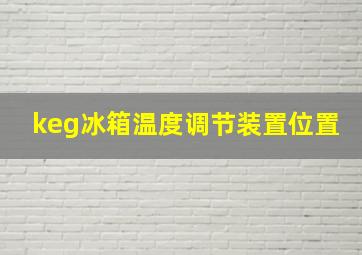 keg冰箱温度调节装置位置